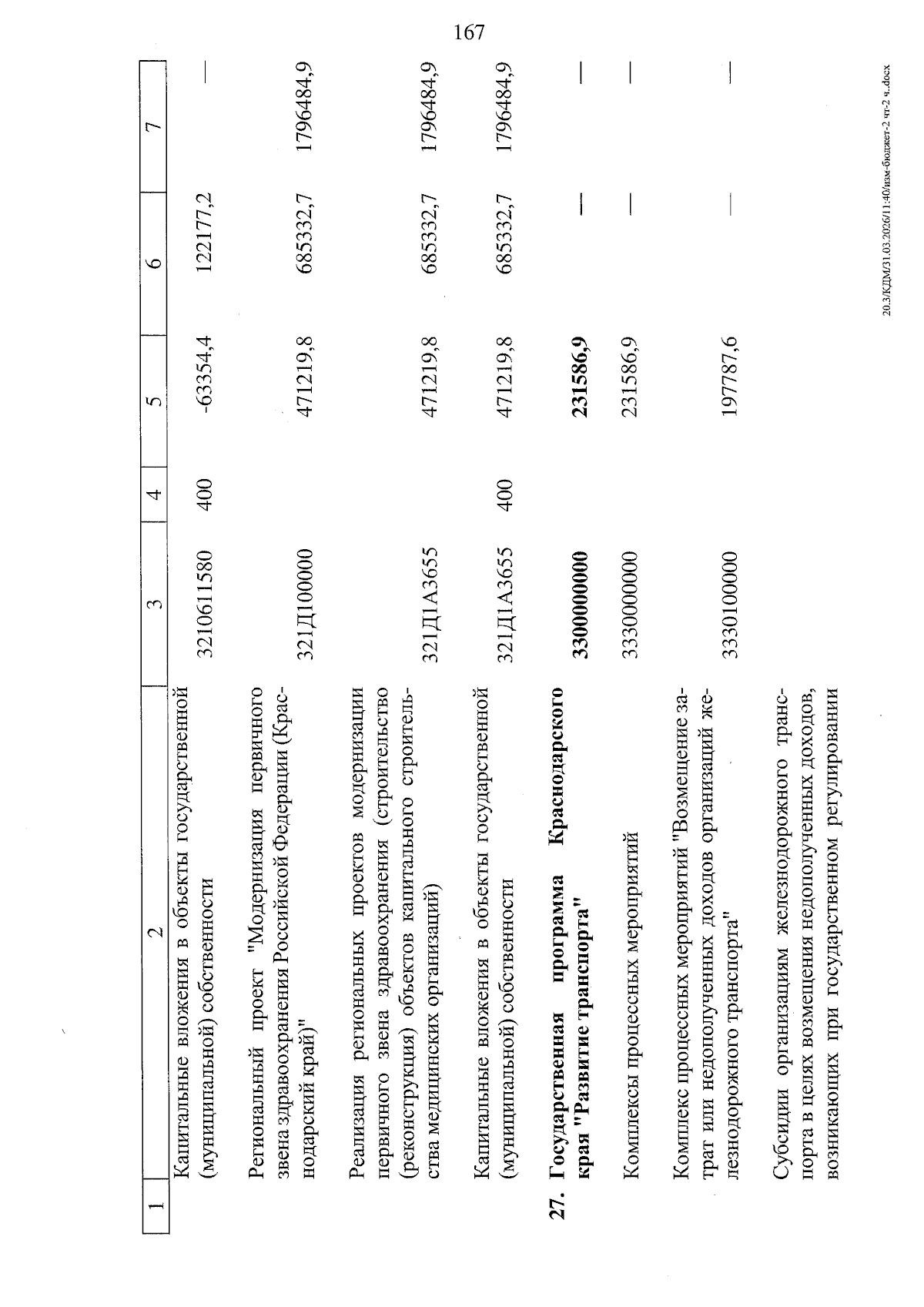 167

| 1 | 2 | 3 | 4 | 5 | 6 | 7 |
|---|---|---|---|---|---|---|
|  | Капитальные вложения в объекты государственной (муниципальной) собственности | 3210611580 | 400 | -63354,4 | 122177,2 | – |
|  | Региональный проект "Модернизация первичного звена здравоохранения Российской Федерации (Краснодарский край)" | 321Д100000 |  | 471219,8 | 685332,7 | 1796484,9 |
|  | Реализация региональных проектов модернизации первичного звена здравоохранения (строительство (реконструкция) объектов капитального строительства медицинских организаций) | 321Д1А3655 |  | 471219,8 | 685332,7 | 1796484,9 |
|  | Капитальные вложения в объекты государственной (муниципальной) собственности | 321Д1А3655 | 400 | 471219,8 | 685332,7 | 1796484,9 |
| 27. | Государственная программа Краснодарского края "Развитие транспорта" | 3300000000 |  | 231586,9 | – | – |
|  | Комплексы процессных мероприятий | 3330000000 |  | 231586,9 | – | – |
|  | Комплекс процессных мероприятий "Возмещение затрат или недополученных доходов организаций железнодорожного транспорта" | 3330100000 |  | 197787,6 | – | – |
|  | Субсидии организациям железнодорожного транспорта в целях возмещения недополученных доходов, возникающих при государственном регулировании |  |  |  |  |  |

20.3/КДМ/31.03.2026/11:40/изм-бюджет-2 чт-2 ч..docx